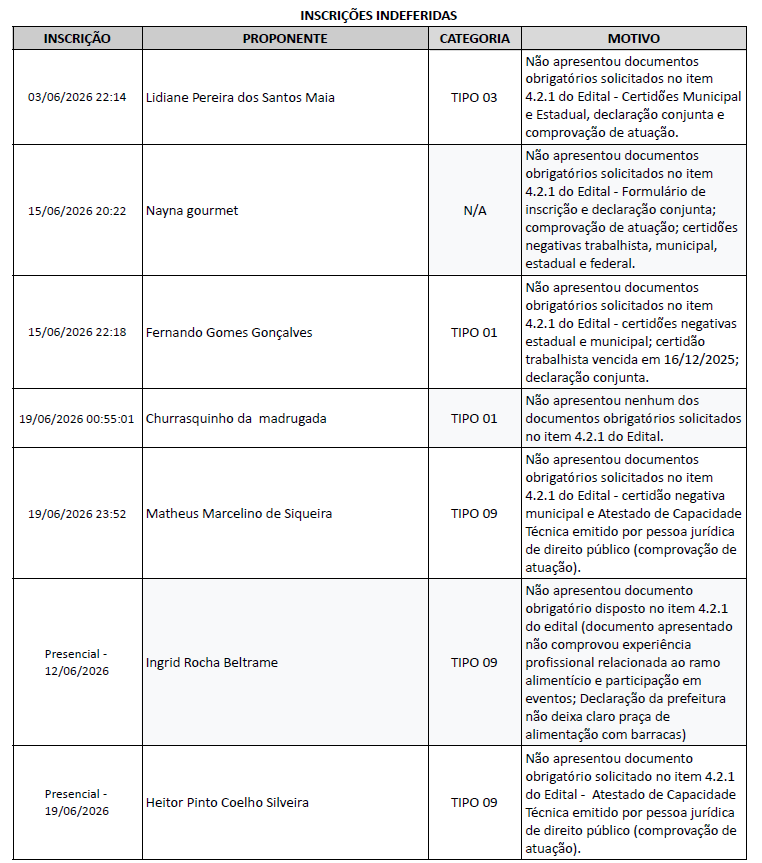 INSCRIÇÕES INDEFERIDAS

| INSCRIÇÃO | PROPONENTE | CATEGORIA | MOTIVO |
|---|---|---|---|
| 03/06/2026 22:14 | Lidiane Pereira dos Santos Maia | TIPO 03 | Não apresentou documentos obrigatórios solicitados no item 4.2.1 do Edital - Certidões Municipal e Estadual, declaração conjunta e comprovação de atuação. |
| 15/06/2026 20:22 | Nayna gourmet | N/A | Não apresentou documentos obrigatórios solicitados no item 4.2.1 do Edital - Formulário de inscrição e declaração conjunta; comprovação de atuação; certidões negativas trabalhista, municipal, estadual e federal. |
| 15/06/2026 22:18 | Fernando Gomes Gonçalves | TIPO 01 | Não apresentou documentos obrigatórios solicitados no item 4.2.1 do Edital - certidões negativas estadual e municipal; certidão trabalhista vencida em 16/12/2025; declaração conjunta. |
| 19/06/2026 00:55:01 | Churrasquinho da madrugada | TIPO 01 | Não apresentou nenhum dos documentos obrigatórios solicitados no item 4.2.1 do Edital. |
| 19/06/2026 23:52 | Matheus Marcelino de Siqueira | TIPO 09 | Não apresentou documentos obrigatórios solicitados no item 4.2.1 do Edital - certidão negativa municipal e Atestado de Capacidade Técnica emitido por pessoa jurídica de direito público (comprovação de atuação). |
| Presencial - 12/06/2026 | Ingrid Rocha Beltrame | TIPO 09 | Não apresentou documento obrigatório disposto no item 4.2.1 do edital (documento apresentado não comprovou experiência profissional relacionada ao ramo alimentício e participação em eventos; Declaração da prefeitura não deixa claro praça de alimentação com barracas) |
| Presencial - 19/06/2026 | Heitor Pinto Coelho Silveira | TIPO 09 | Não apresentou documento obrigatório solicitado no item 4.2.1 do Edital - Atestado de Capacidade Técnica emitido por pessoa jurídica de direito público (comprovação de atuação). |